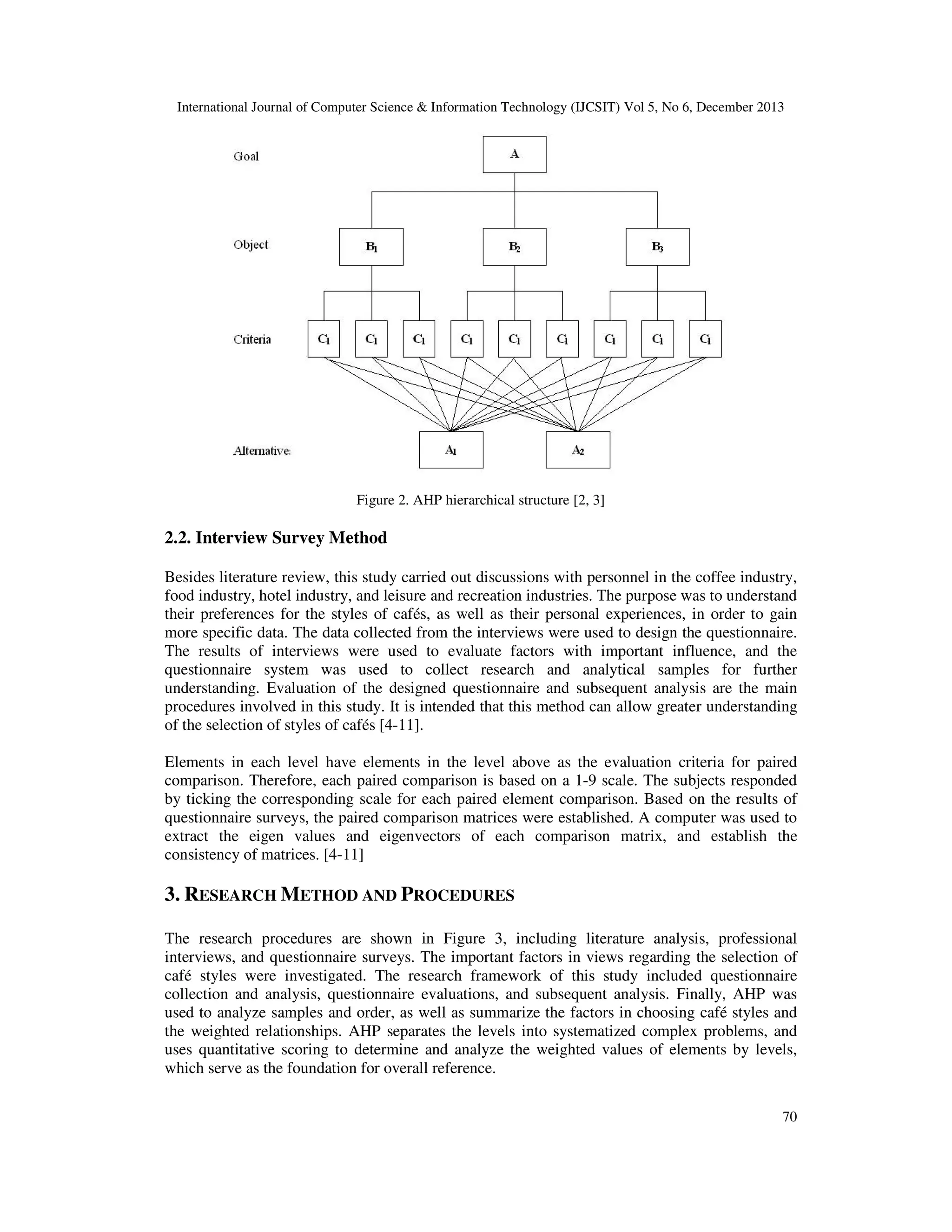 International Journal of Computer Science & Information Technology (IJCSIT) Vol 5, No 6, December 2013

Goal

A

Object

$B_1$

$B_2$

$B_3$

Criteria

$C_1$ $C_1$ $C_1$ $C_1$ $C_1$ $C_1$ $C_1$ $C_1$ $C_1$

Alternative:

$A_1$

$A_2$

Figure 2. AHP hierarchical structure [2, 3]

2.2. Interview Survey Method

Besides literature review, this study carried out discussions with personnel in the coffee industry, food industry, hotel industry, and leisure and recreation industries. The purpose was to understand their preferences for the styles of cafés, as well as their personal experiences, in order to gain more specific data. The data collected from the interviews were used to design the questionnaire. The results of interviews were used to evaluate factors with important influence, and the questionnaire system was used to collect research and analytical samples for further understanding. Evaluation of the designed questionnaire and subsequent analysis are the main procedures involved in this study. It is intended that this method can allow greater understanding of the selection of styles of cafés [4-11].

Elements in each level have elements in the level above as the evaluation criteria for paired comparison. Therefore, each paired comparison is based on a 1-9 scale. The subjects responded by ticking the corresponding scale for each paired element comparison. Based on the results of questionnaire surveys, the paired comparison matrices were established. A computer was used to extract the eigen values and eigenvectors of each comparison matrix, and establish the consistency of matrices. [4-11]

3. RESEARCH METHOD AND PROCEDURES

The research procedures are shown in Figure 3, including literature analysis, professional interviews, and questionnaire surveys. The important factors in views regarding the selection of café styles were investigated. The research framework of this study included questionnaire collection and analysis, questionnaire evaluations, and subsequent analysis. Finally, AHP was used to analyze samples and order, as well as summarize the factors in choosing café styles and the weighted relationships. AHP separates the levels into systematized complex problems, and uses quantitative scoring to determine and analyze the weighted values of elements by levels, which serve as the foundation for overall reference.

70